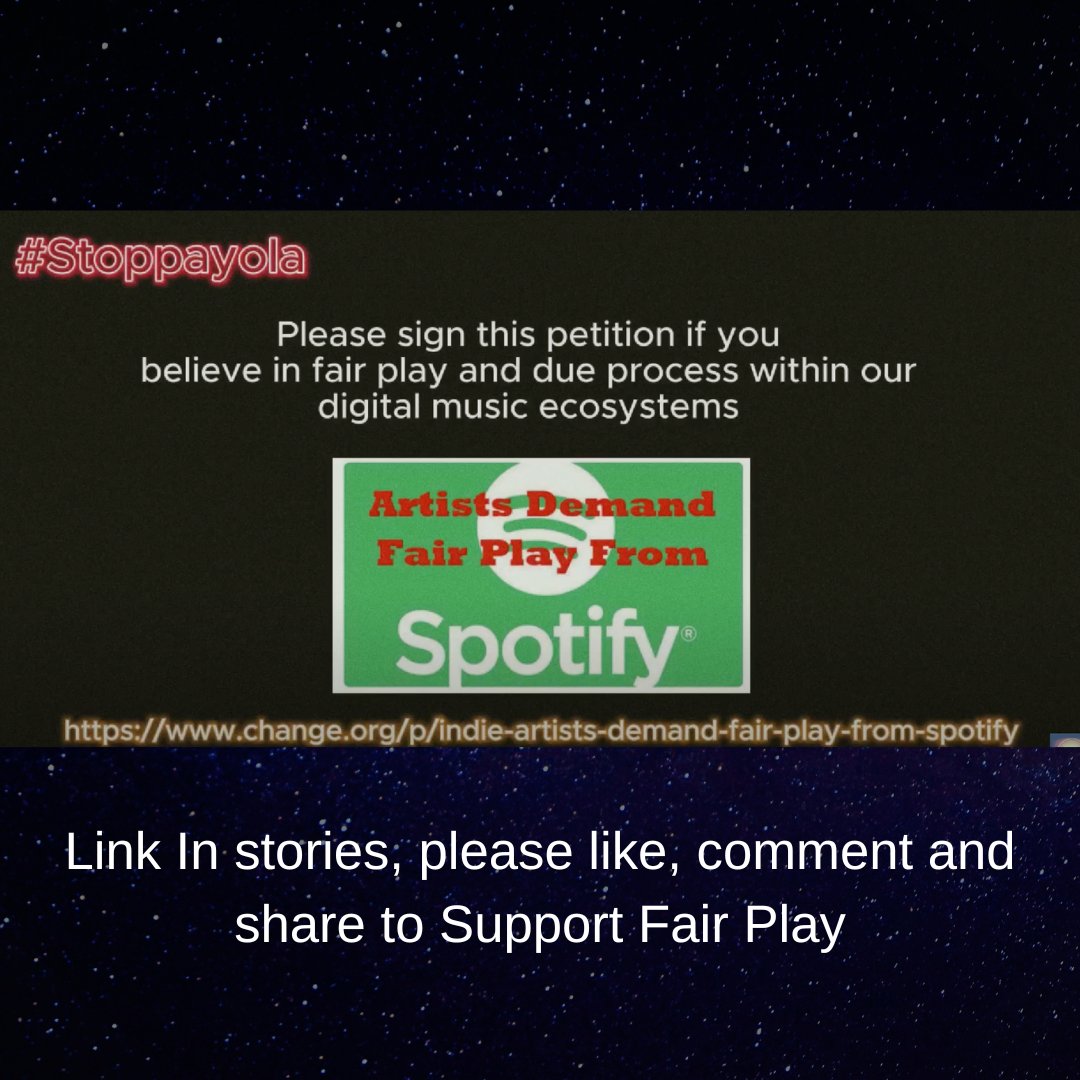 #Stoppayola

Please sign this petition if you believe in fair play and due process within our digital music ecosystems

Artists Demand Fair Play From

Spotify®

https://www.change.org/p/indie-artists-demand-fair-play-from-spotify

Link In stories, please like, comment and share to Support Fair Play